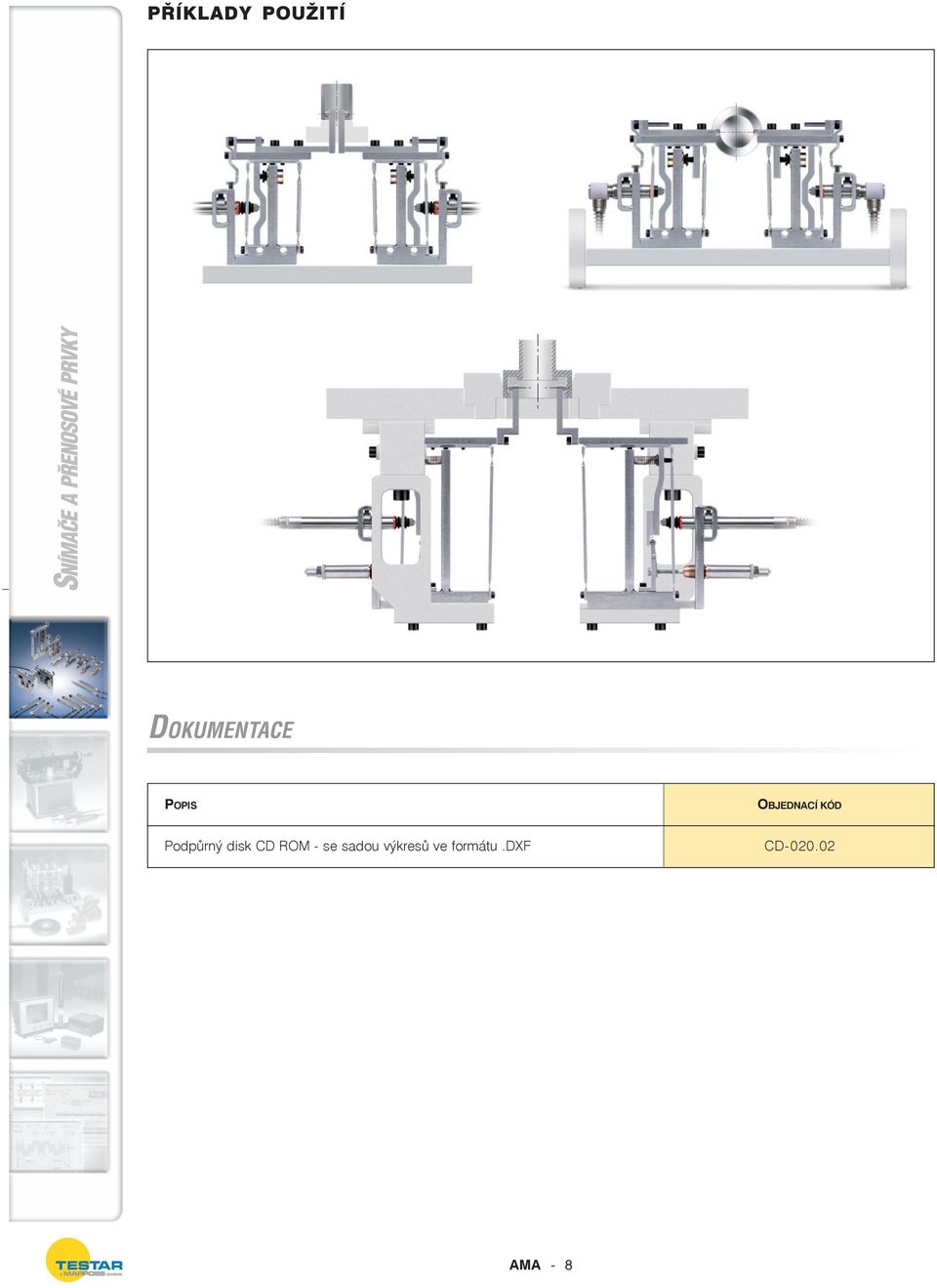 PŘÍKLADY POUŽITÍ

SNÍMAČE A PŘENOSOVÉ PRVKY

DOKUMENTACE

| POPIS | OBJEDNACÍ KÓD |
|---|---|
| Podpůrný disk CD ROM - se sadou výkresů ve formátu .DXF | CD-020.02 |

TESTAR
a MARPOSS DIVISION

AMA - 8